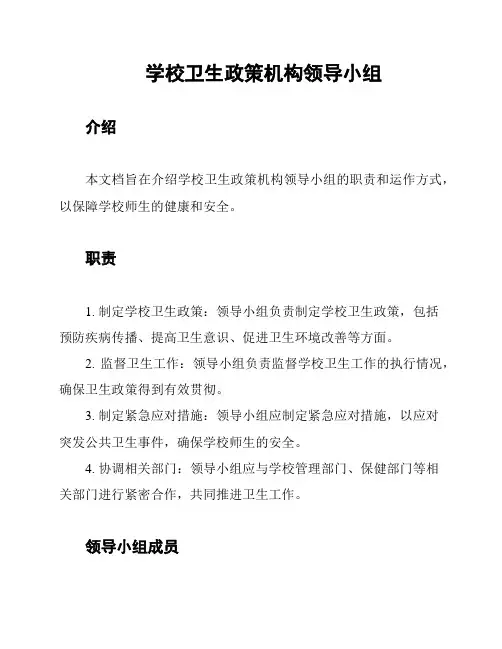 学校卫生政策机构领导小组

介绍

本文档旨在介绍学校卫生政策机构领导小组的职责和运作方式，以保障学校师生的健康和安全。

职责

1. 制定学校卫生政策：领导小组负责制定学校卫生政策，包括预防疾病传播、提高卫生意识、促进卫生环境改善等方面。

2. 监督卫生工作：领导小组负责监督学校卫生工作的执行情况，确保卫生政策得到有效贯彻。

3. 制定紧急应对措施：领导小组应制定紧急应对措施，以应对突发公共卫生事件，确保学校师生的安全。

4. 协调相关部门：领导小组应与学校管理部门、保健部门等相关部门进行紧密合作，共同推进卫生工作。

领导小组成员